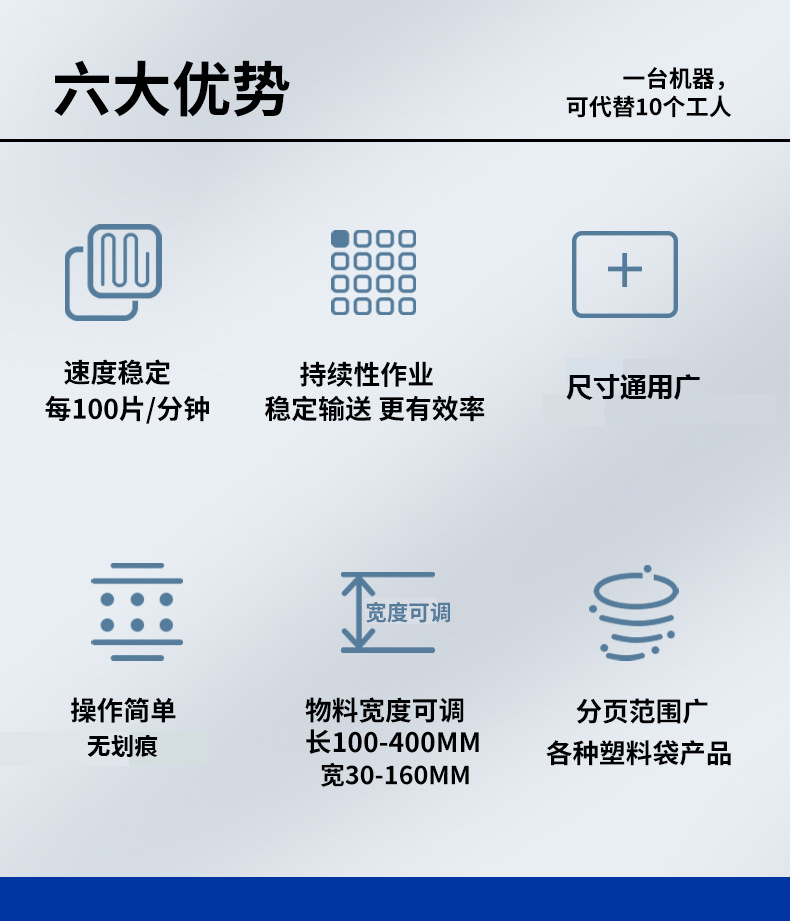 六大优势

一台机器，
可代替10个工人

速度稳定
每100片/分钟

持续性作业
稳定输送 更有效率

尺寸通用广

操作简单
无划痕

宽度可调

物料宽度可调
长100-400MM
宽30-160MM

分页范围广
各种塑料袋产品